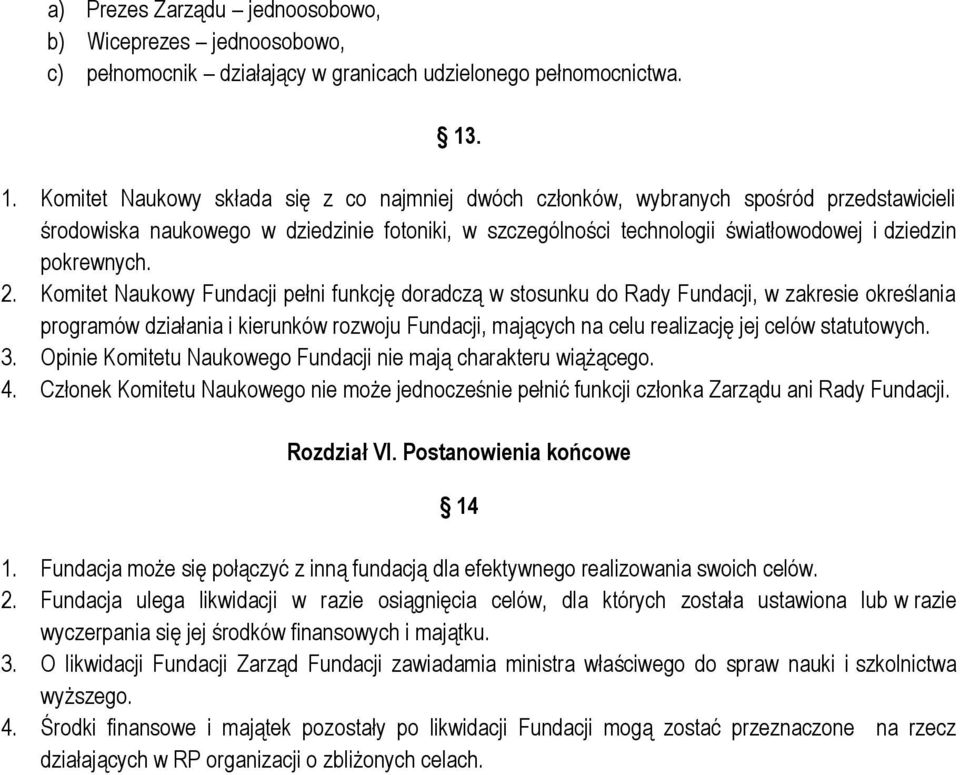 a) Prezes Zarządu – jednoosobowo,
b) Wiceprezes – jednoosobowo,
c) pełnomocnik – działający w granicach udzielonego pełnomocnictwa.

§ 13.

1. Komitet Naukowy składa się z co najmniej dwóch członków, wybranych spośród przedstawicieli środowiska naukowego w dziedzinie fotoniki, w szczególności technologii światłowodowej i dziedzin pokrewnych.
2. Komitet Naukowy Fundacji pełni funkcję doradczą w stosunku do Rady Fundacji, w zakresie określania programów działania i kierunków rozwoju Fundacji, mających na celu realizację jej celów statutowych.
3. Opinie Komitetu Naukowego Fundacji nie mają charakteru wiążącego.
4. Członek Komitetu Naukowego nie może jednocześnie pełnić funkcji członka Zarządu ani Rady Fundacji.

Rozdział VI. Postanowienia końcowe

§ 14

1. Fundacja może się połączyć z inną fundacją dla efektywnego realizowania swoich celów.
2. Fundacja ulega likwidacji w razie osiągnięcia celów, dla których została ustawiona lub w razie wyczerpania się jej środków finansowych i majątku.
3. O likwidacji Fundacji Zarząd Fundacji zawiadamia ministra właściwego do spraw nauki i szkolnictwa wyższego.
4. Środki finansowe i majątek pozostały po likwidacji Fundacji mogą zostać przeznaczone na rzecz działających w RP organizacji o zbliżonych celach.